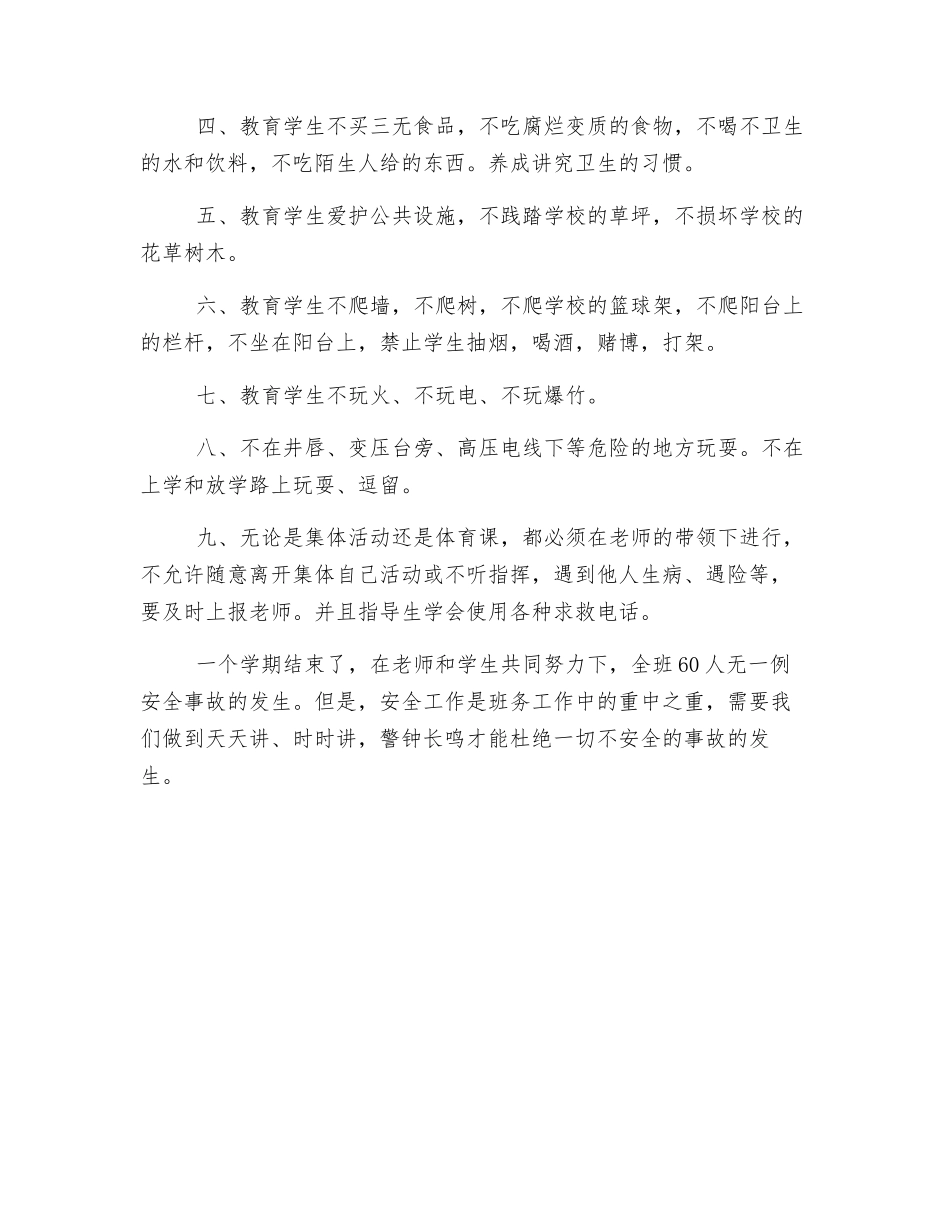 四、教育学生不买三无食品，不吃腐烂变质的食物，不喝不卫生的水和饮料，不吃陌生人给的东西。养成讲究卫生的习惯。

五、教育学生爱护公共设施，不践踏学校的草坪，不损坏学校的花草树木。

六、教育学生不爬墙，不爬树，不爬学校的篮球架，不爬阳台上的栏杆，不坐在阳台上，禁止学生抽烟，喝酒，赌博，打架。

七、教育学生不玩火、不玩电、不玩爆竹。

八、不在井唇、变压台旁、高压电线下等危险的地方玩耍。不在上学和放学路上玩耍、逗留。

九、无论是集体活动还是体育课，都必须在老师的带领下进行，不允许随意离开集体自己活动或不听指挥，遇到他人生病、遇险等，要及时上报老师。并且指导生学会使用各种求救电话。

一个学期结束了，在老师和学生共同努力下，全班60人无一例安全事故的发生。但是，安全工作是班务工作中的重中之重，需要我们做到天天讲、时时讲，警钟长鸣才能杜绝一切不安全的事故的发生。